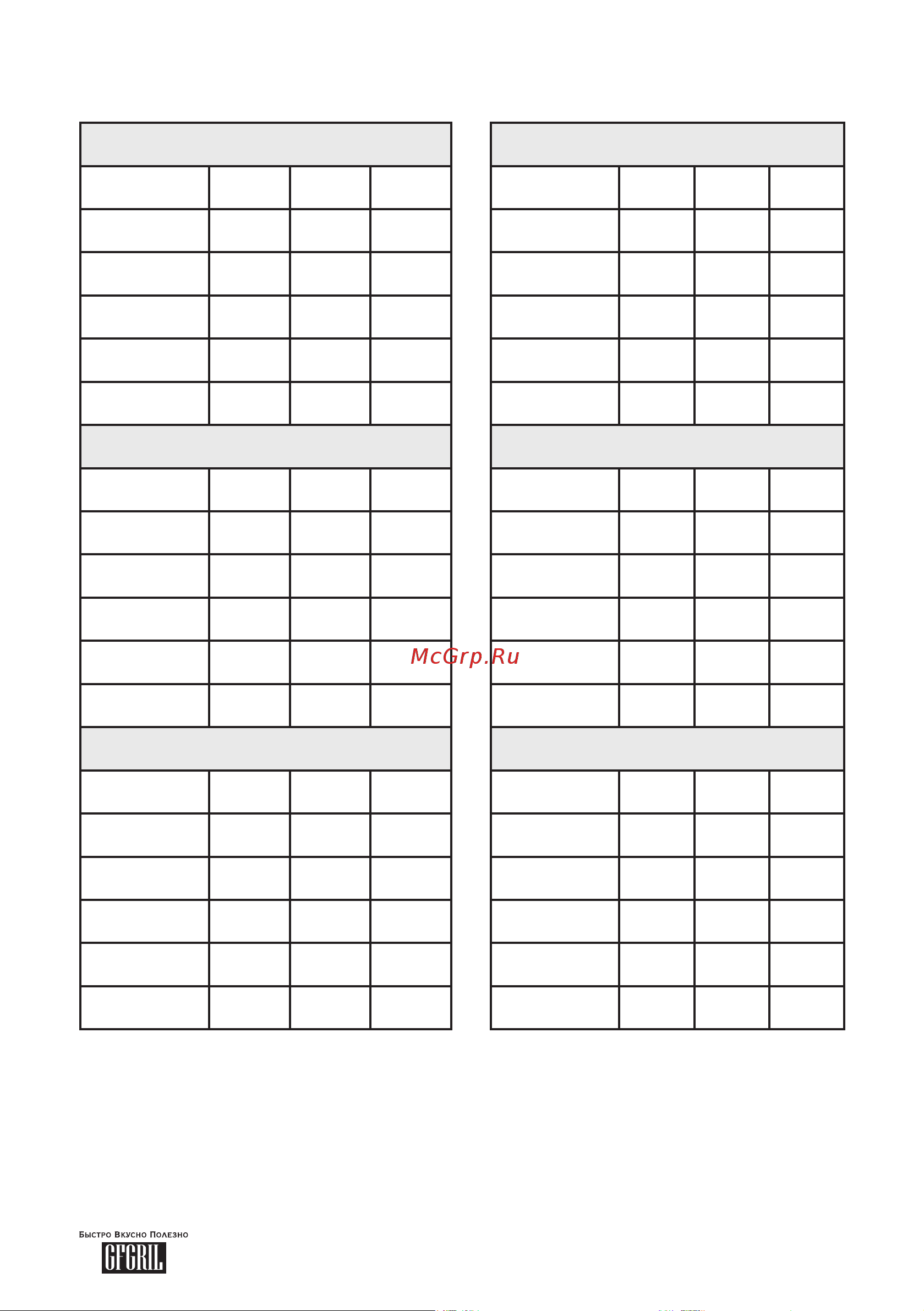 McGrp.Ru

Быстро Вкусно Полезно

GFGRIL